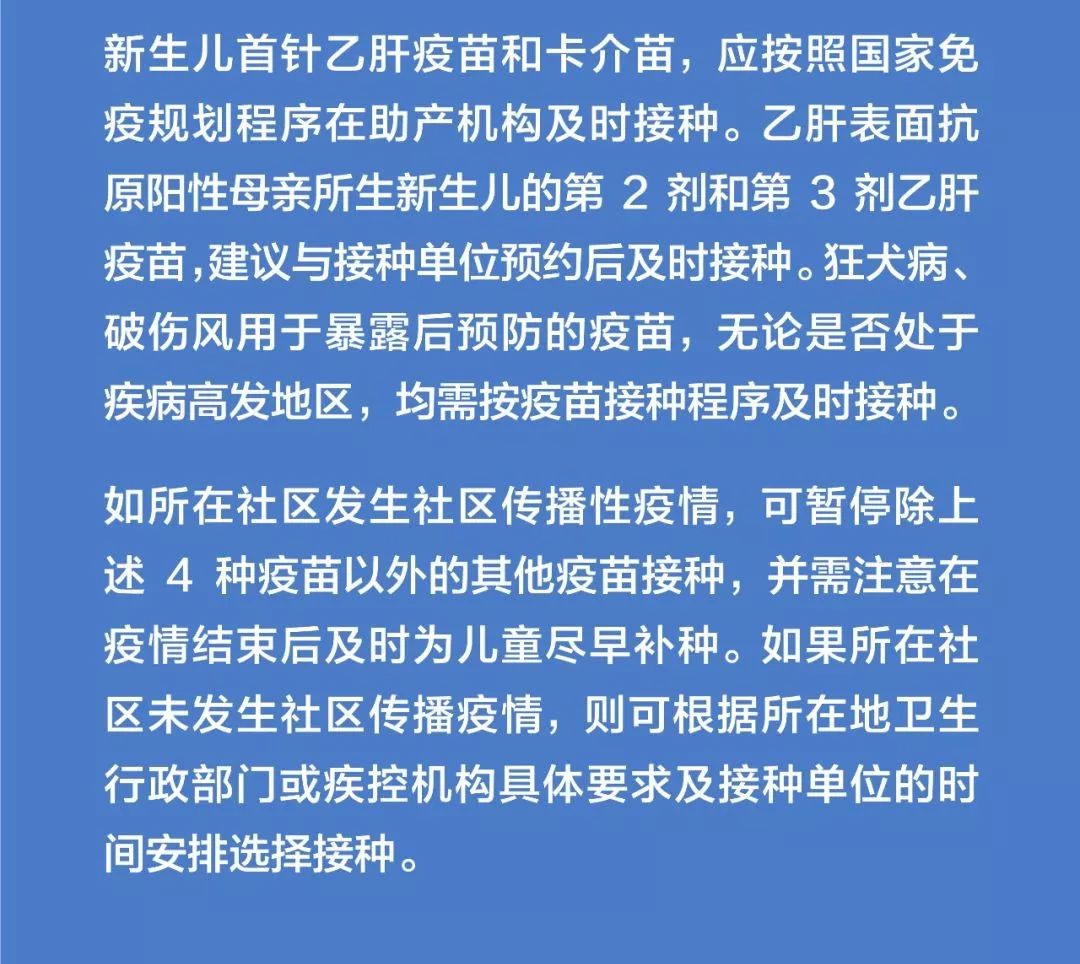 新生儿首针乙肝疫苗和卡介苗，应按照国家免疫规划程序在助产机构及时接种。乙肝表面抗原阳性母亲所生新生儿的第 2 剂和第 3 剂乙肝疫苗,建议与接种单位预约后及时接种。狂犬病、破伤风用于暴露后预防的疫苗，无论是否处于疾病高发地区，均需按疫苗接种程序及时接种。

如所在社区发生社区传播性疫情，可暂停除上述 4 种疫苗以外的其他疫苗接种，并需注意在疫情结束后及时为儿童尽早补种。如果所在社区未发生社区传播疫情，则可根据所在地卫生行政部门或疾控机构具体要求及接种单位的时间安排选择接种。